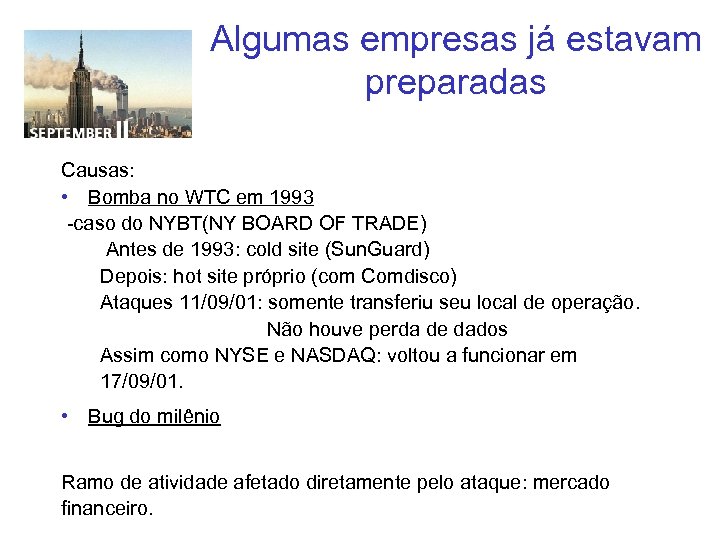 SEPTEMBER 11

Algumas empresas já estavam preparadas

Causas:
• Bomba no WTC em 1993
-caso do NYBT(NY BOARD OF TRADE)
Antes de 1993: cold site (SunGuard)
Depois: hot site próprio (com Comdisco)
Ataques 11/09/01: somente transferiu seu local de operação.
Não houve perda de dados
Assim como NYSE e NASDAQ: voltou a funcionar em 17/09/01.
• Bug do milênio

Ramo de atividade afetado diretamente pelo ataque: mercado financeiro.